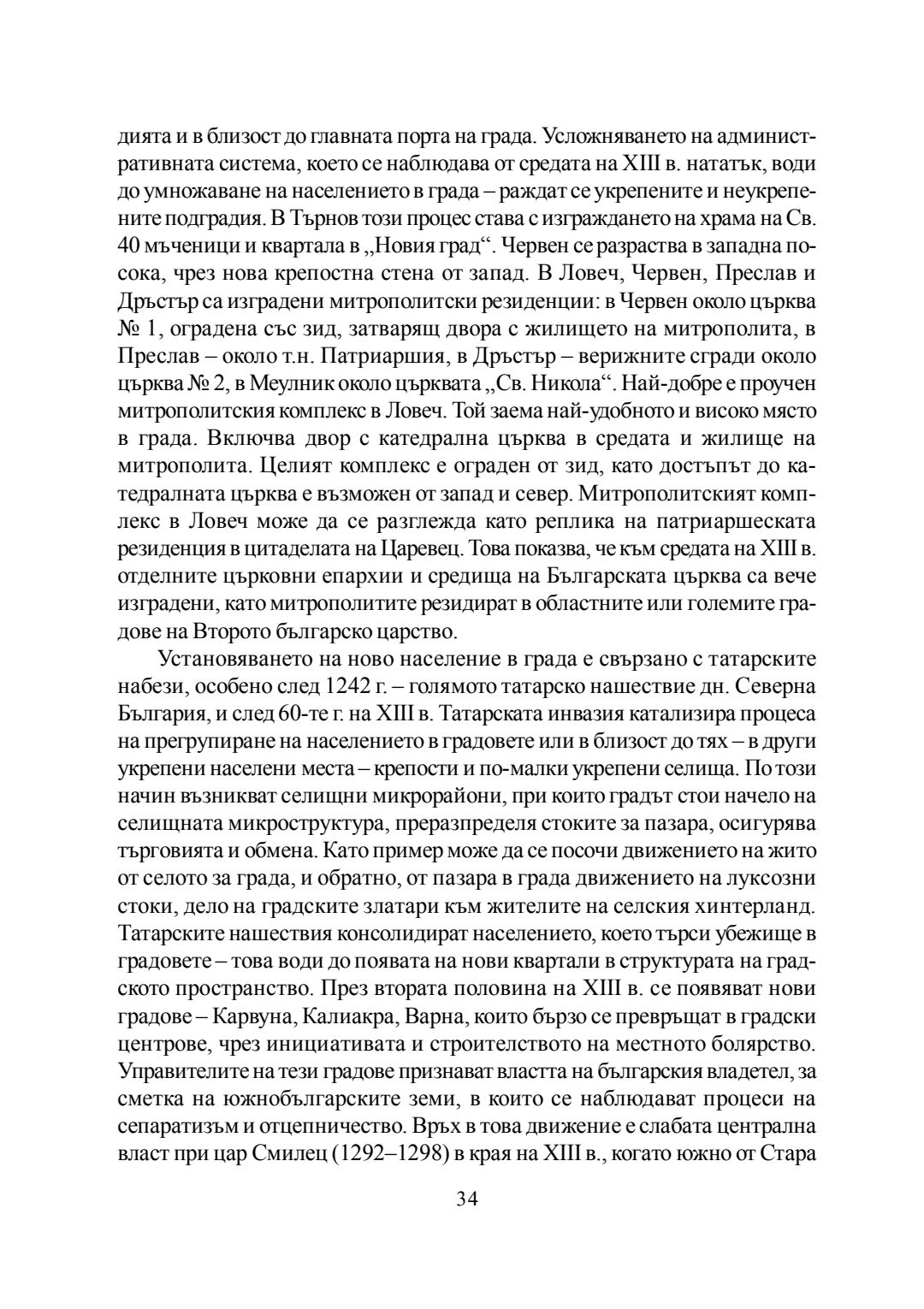 дията и в близост до главната порта на града. Усложняването на административната система, което се наблюдава от средата на XIII в. нататък, води до умножаване на населението в града – раждат се укрепените и неукрепените подградия. В Търнов този процес става с изграждането на храма на Св. 40 мъченици и квартала в „Новия град“. Червен се разраства в западна посока, чрез нова крепостна стена от запад. В Ловеч, Червен, Преслав и Дръстър са изградени митрополитски резиденции: в Червен около църква № 1, оградена със зид, затварящ двора с жилището на митрополита, в Преслав – около т.н. Патриаршия, в Дръстър – верижните сгради около църква № 2, в Меулник около църквата „Св. Никола“. Най-добре е проучен митрополитския комплекс в Ловеч. Той заема най-удобното и високо място в града. Включва двор с катедрална църква в средата и жилище на митрополита. Целият комплекс е ограден от зид, като достъпът до катедралната църква е възможен от запад и север. Митрополитският комплекс в Ловеч може да се разглежда като реплика на патриаршеската резиденция в цитаделата на Царевец. Това показва, че към средата на XIII в. отделните църковни епархии и средища на Българската църква са вече изградени, като митрополитите резидират в областните или големите градове на Второто българско царство.

Установяването на ново население в града е свързано с татарските набези, особено след 1242 г. – голямото татарско нашествие дн. Северна България, и след 60-те г. на XIII в. Татарската инвазия катализира процеса на прегрупиране на населението в градовете или в близост до тях – в други укрепени населени места – крепости и по-малки укрепени селища. По този начин възникват селищни микрорайони, при които градът стои начело на селищната микроструктура, преразпределя стоките за пазара, осигурява търговията и обмена. Като пример може да се посочи движението на жито от селото за града, и обратно, от пазара в града движението на луксозни стоки, дело на градските златари към жителите на селския хинтерланд. Татарските нашествия консолидират населението, което търси убежище в градовете – това води до появата на нови квартали в структурата на градското пространство. През втората половина на XIII в. се появяват нови градове – Карвуна, Калиакра, Варна, които бързо се превръщат в градски центрове, чрез инициативата и строителството на местното болярство. Управителите на тези градове признават властта на българския владетел, за сметка на южнобългарските земи, в които се наблюдават процеси на сепаратизъм и отцепничество. Връх в това движение е слабата централна власт при цар Смилец (1292–1298) в края на XIII в., когато южно от Стара

34